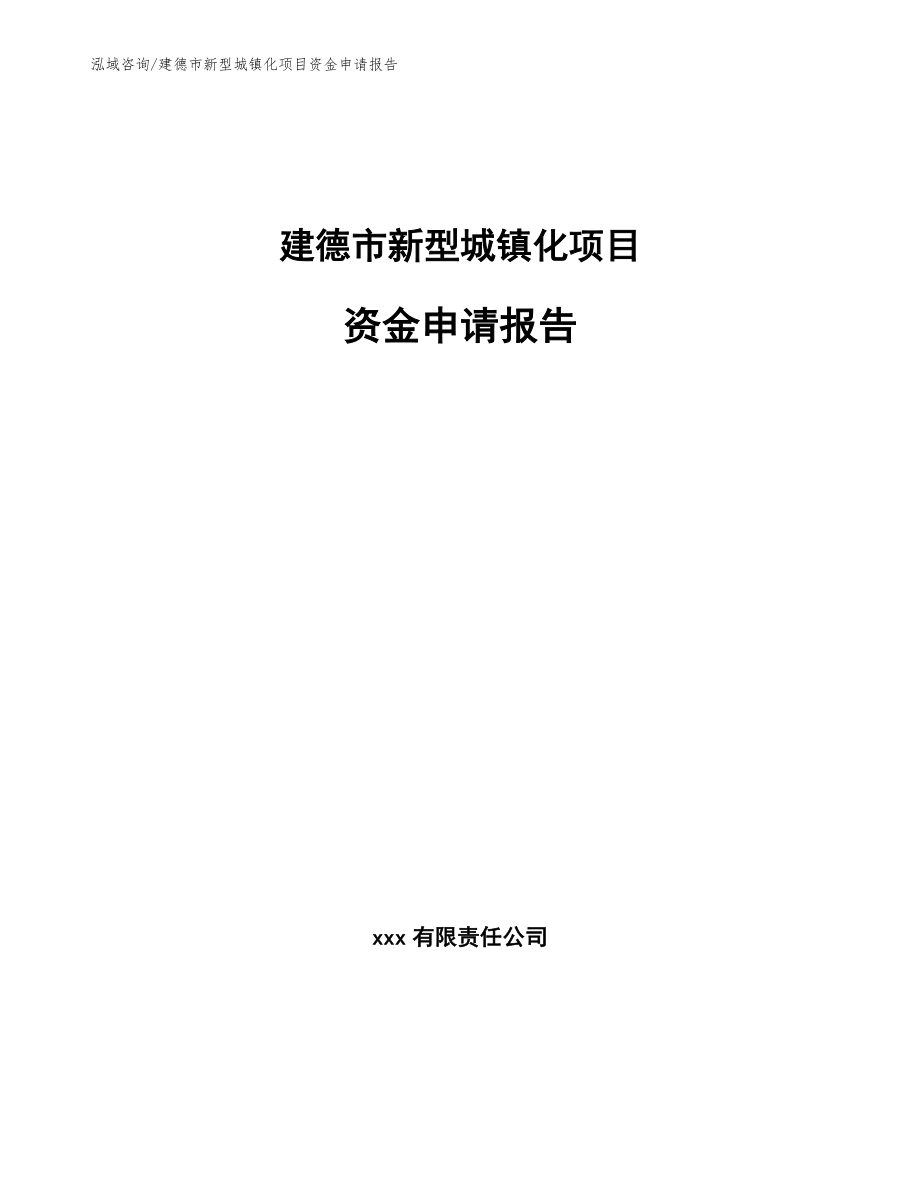 泓域咨询/建德市新型城镇化项目资金申请报告

建德市新型城镇化项目

资金申请报告

xxx 有限责任公司